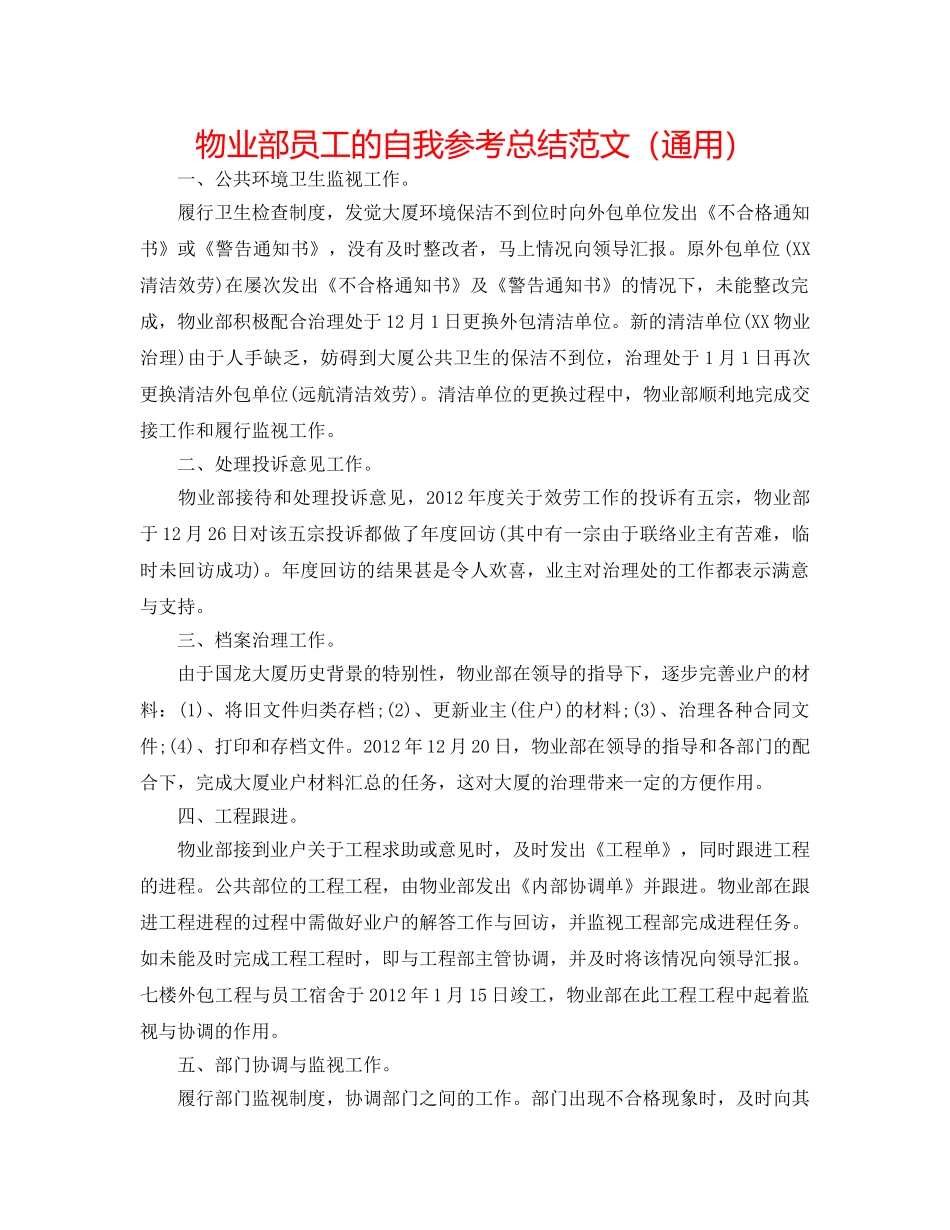 物业部员工的自我参考总结范文（通用）

一、公共环境卫生监视工作。

履行卫生检查制度，发觉大厦环境保洁不到位时向外包单位发出《不合格通知书》或《警告通知书》，没有及时整改者，马上情况向领导汇报。原外包单位(XX清洁效劳)在屡次发出《不合格通知书》及《警告通知书》的情况下，未能整改完成，物业部积极配合治理处于12月1日更换外包清洁单位。新的清洁单位(XX物业治理)由于人手缺乏，妨碍到大厦公共卫生的保洁不到位，治理处于1月1日再次更换清洁外包单位(远航清洁效劳)。清洁单位的更换过程中，物业部顺利地完成交接工作和履行监视工作。

二、处理投诉意见工作。

物业部接待和处理投诉意见，2012年度关于效劳工作的投诉有五宗，物业部于12月26日对该五宗投诉都做了年度回访(其中有一宗由于联络业主有苦难，临时未回访成功)。年度回访的结果甚是令人欢喜，业主对治理处的工作都表示满意与支持。

三、档案治理工作。

由于国龙大厦历史背景的特别性，物业部在领导的指导下，逐步完善业户的材料：(1)、将旧文件归类存档;(2)、更新业主(住户)的材料;(3)、治理各种合同文件;(4)、打印和存档文件。2012年12月20日，物业部在领导的指导和各部门的配合下，完成大厦业户材料汇总的任务，这对大厦的治理带来一定的方便作用。

四、工程跟进。

物业部接到业户关于工程求助或意见时，及时发出《工程单》，同时跟进工程的进程。公共部位的工程工程，由物业部发出《内部协调单》并跟进。物业部在跟进工程进程的过程中需做好业户的解答工作与回访，并监视工程部完成进程任务。如未能及时完成工程工程时，即与工程部主管协调，并及时将该情况向领导汇报。七楼外包工程与员工宿舍于2012年1月15日竣工，物业部在此工程工程中起着监视与协调的作用。

五、部门协调与监视工作。

履行部门监视制度，协调部门之间的工作。部门出现不合格现象时，及时向其